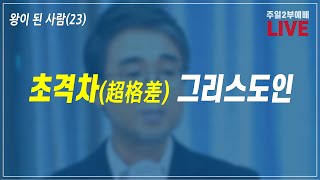 왕이 된 사람(23)

주일2부예배
LIVE

초격차(超格差) 그리스도인